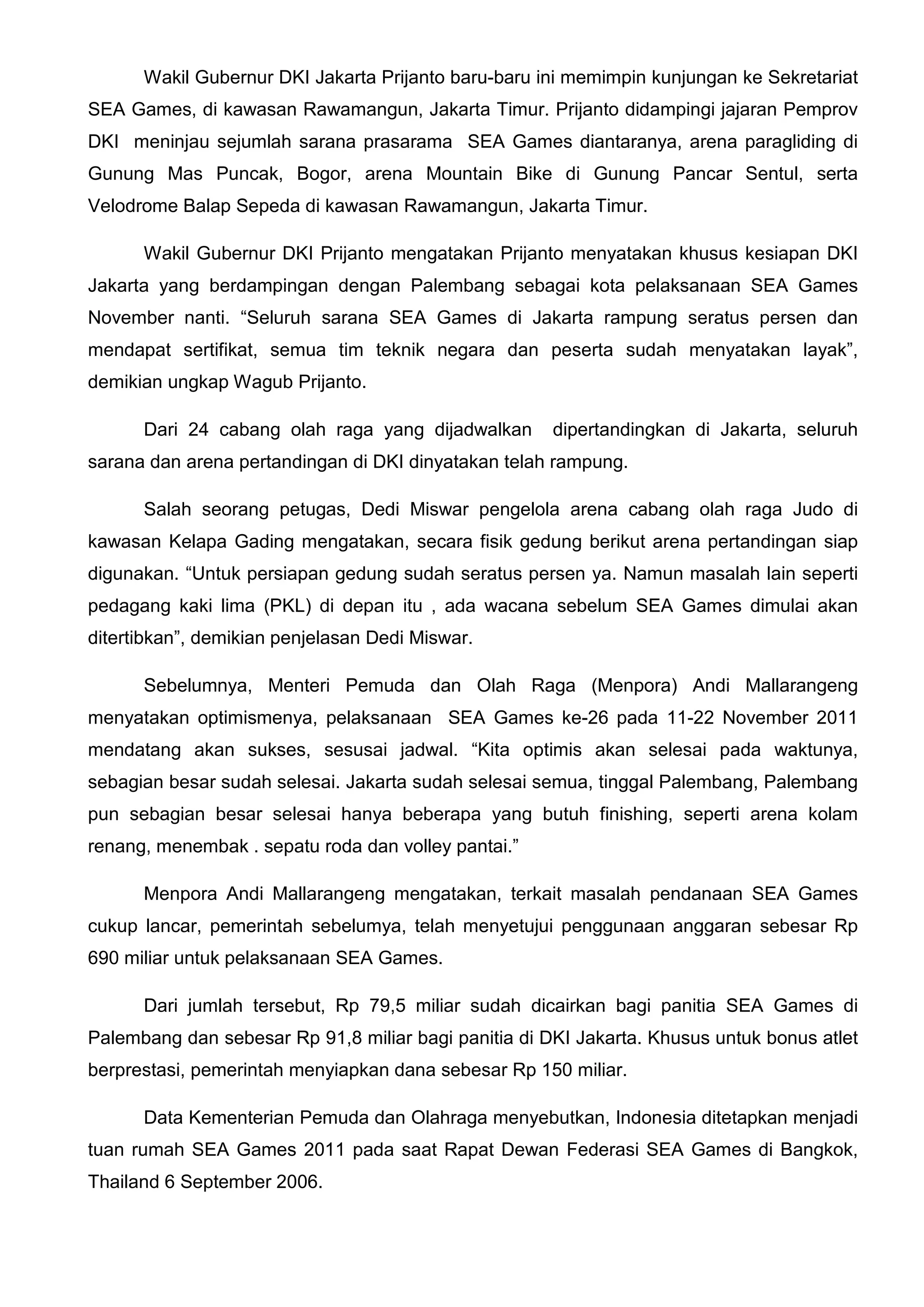 Wakil Gubernur DKI Jakarta Prijanto baru-baru ini memimpin kunjungan ke Sekretariat SEA Games, di kawasan Rawamangun, Jakarta Timur. Prijanto didampingi jajaran Pemprov DKI meninjau sejumlah sarana prasarama SEA Games diantaranya, arena paragliding di Gunung Mas Puncak, Bogor, arena Mountain Bike di Gunung Pancar Sentul, serta Velodrome Balap Sepeda di kawasan Rawamangun, Jakarta Timur.

Wakil Gubernur DKI Prijanto mengatakan Prijanto menyatakan khusus kesiapan DKI Jakarta yang berdampingan dengan Palembang sebagai kota pelaksanaan SEA Games November nanti. “Seluruh sarana SEA Games di Jakarta rampung seratus persen dan mendapat sertifikat, semua tim teknik negara dan peserta sudah menyatakan layak”, demikian ungkap Wagub Prijanto.

Dari 24 cabang olah raga yang dijadwalkan dipertandingkan di Jakarta, seluruh sarana dan arena pertandingan di DKI dinyatakan telah rampung.

Salah seorang petugas, Dedi Miswar pengelola arena cabang olah raga Judo di kawasan Kelapa Gading mengatakan, secara fisik gedung berikut arena pertandingan siap digunakan. “Untuk persiapan gedung sudah seratus persen ya. Namun masalah lain seperti pedagang kaki lima (PKL) di depan itu , ada wacana sebelum SEA Games dimulai akan ditertibkan”, demikian penjelasan Dedi Miswar.

Sebelumnya, Menteri Pemuda dan Olah Raga (Menpora) Andi Mallarangeng menyatakan optimismenya, pelaksanaan SEA Games ke-26 pada 11-22 November 2011 mendatang akan sukses, sesusai jadwal. “Kita optimis akan selesai pada waktunya, sebagian besar sudah selesai. Jakarta sudah selesai semua, tinggal Palembang, Palembang pun sebagian besar selesai hanya beberapa yang butuh finishing, seperti arena kolam renang, menembak . sepatu roda dan volley pantai.”

Menpora Andi Mallarangeng mengatakan, terkait masalah pendanaan SEA Games cukup lancar, pemerintah sebelumya, telah menyetujui penggunaan anggaran sebesar Rp 690 miliar untuk pelaksanaan SEA Games.

Dari jumlah tersebut, Rp 79,5 miliar sudah dicairkan bagi panitia SEA Games di Palembang dan sebesar Rp 91,8 miliar bagi panitia di DKI Jakarta. Khusus untuk bonus atlet berprestasi, pemerintah menyiapkan dana sebesar Rp 150 miliar.

Data Kementerian Pemuda dan Olahraga menyebutkan, Indonesia ditetapkan menjadi tuan rumah SEA Games 2011 pada saat Rapat Dewan Federasi SEA Games di Bangkok, Thailand 6 September 2006.